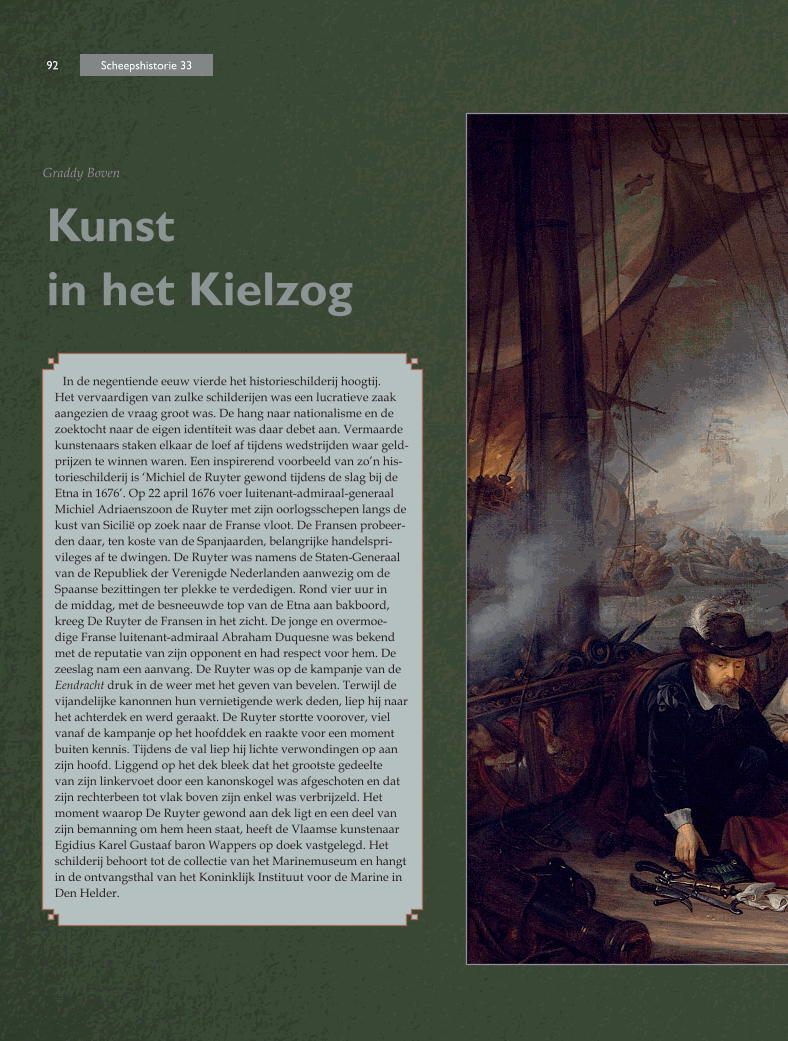 92 Scheepshistorie 33

Graddy Boven

Kunst in het Kielzog

In de negentiende eeuw vierde het historieschilderij hoogtij. Het vervaardigen van zulke schilderijen was een lucratieve zaak aangezien de vraag groot was. De hang naar nationalisme en de zoektocht naar de eigen identiteit was daar debet aan. Vermaarde kunstenaars staken elkaar de loef af tijdens wedstrijden waar geldprijzen te winnen waren. Een inspirerend voorbeeld van zo'n historieschilderij is 'Michiel de Ruyter gewond tijdens de slag bij de Etna in 1676'. Op 22 april 1676 voer luitenant-admiraal-generaal Michiel Adriaenszoon de Ruyter met zijn oorlogsschepen langs de kust van Sicilië op zoek naar de Franse vloot. De Fransen probeerden daar, ten koste van de Spanjaarden, belangrijke handelsprivileges af te dwingen. De Ruyter was namens de Staten-Generaal van de Republiek der Verenigde Nederlanden aanwezig om de Spaanse bezittingen ter plekke te verdedigen. Rond vier uur in de middag, met de besneeuwde top van de Etna aan bakboord, kreeg De Ruyter de Fransen in het zicht. De jonge en overmoedige Franse luitenant-admiraal Abraham Duquesne was bekend met de reputatie van zijn opponent en had respect voor hem. De zeeslag nam een aanvang. De Ruyter was op de kampanje van de Eendracht druk in de weer met het geven van bevelen. Terwijl de vijandelijke kanonnen hun vernietigende werk deden, liep hij naar het achterdek en werd geraakt. De Ruyter stortte voorover, viel vanaf de kampanje op het hoofddek en raakte voor een moment buiten kennis. Tijdens de val liep hij lichte verwondingen op aan zijn hoofd. Liggend op het dek bleek dat het grootste gedeelte van zijn linkervoet door een kanonskogel was afgeschoten en dat zijn rechterbeen tot vlak boven zijn enkel was verbrijzeld. Het moment waarop De Ruyter gewond aan dek ligt en een deel van zijn bemanning om hem heen staat, heeft de Vlaamse kunstenaar Egidius Karel Gustaaf baron Wappers op doek vastgelegd. Het schilderij behoort tot de collectie van het Marinemuseum en hangt in de ontvangsthal van het Koninklijk Instituut voor de Marine in Den Helder.